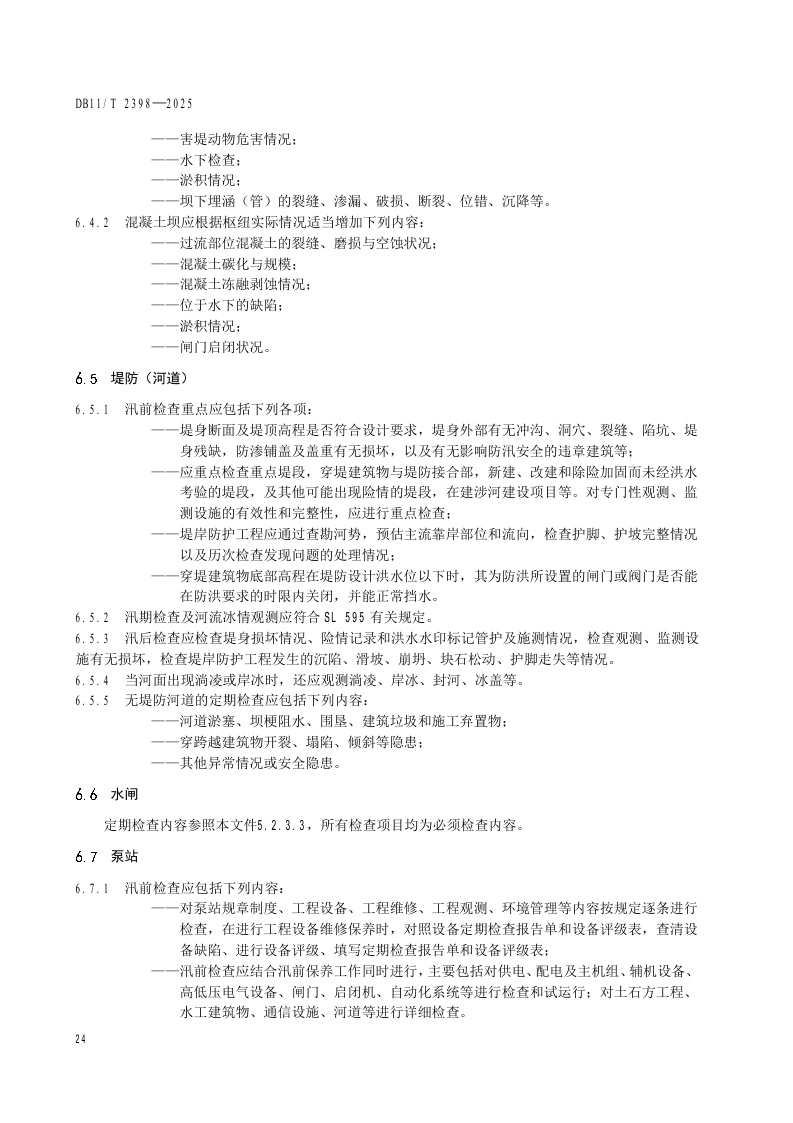 DB11/T 2398—2025

——害堤动物危害情况；
——水下检查；
——淤积情况；
——坝下埋涵（管）的裂缝、渗漏、破损、断裂、位错、沉降等。

6.4.2 混凝土坝应根据枢纽实际情况适当增加下列内容：
——过流部位混凝土的裂缝、磨损与空蚀状况；
——混凝土碳化与规模；
——混凝土冻融剥蚀情况；
——位于水下的缺陷；
——淤积情况；
——闸门启闭状况。

6.5 堤防（河道）

6.5.1 汛前检查重点应包括下列各项：
——堤身断面及堤顶高程是否符合设计要求，堤身外部有无冲沟、洞穴、裂缝、陷坑、堤身残缺，防渗铺盖及盖重有无损坏，以及有无影响防汛安全的违章建筑等；
——应重点检查重点堤段，穿堤建筑物与堤防接合部，新建、改建和除险加固而未经洪水考验的堤段，及其他可能出现险情的堤段，在建涉河建设项目等。对专门性观测、监测设施的有效性和完整性，应进行重点检查；
——堤岸防护工程应通过查勘河势，预估主流靠岸部位和流向，检查护脚、护坡完整情况以及历次检查发现问题的处理情况；
——穿堤建筑物底部高程在堤防设计洪水位以下时，其为防洪所设置的闸门或阀门是否能在防洪要求的时限内关闭，并能正常挡水。

6.5.2 汛期检查及河流冰情观测应符合 SL 595 有关规定。

6.5.3 汛后检查应检查堤身损坏情况、险情记录和洪水水印标记管护及施测情况，检查观测、监测设施有无损坏，检查堤岸防护工程发生的沉陷、滑坡、崩坍、块石松动、护脚走失等情况。

6.5.4 当河面出现淌凌或岸冰时，还应观测淌凌、岸冰、封河、冰盖等。

6.5.5 无堤防河道的定期检查应包括下列内容：
——河道淤塞、坝梗阻水、围垦、建筑垃圾和施工弃置物；
——穿跨越建筑物开裂、塌陷、倾斜等隐患；
——其他异常情况或安全隐患。

6.6 水闸

定期检查内容参照本文件5.2.3.3，所有检查项目均为必须检查内容。

6.7 泵站

6.7.1 汛前检查应包括下列内容：
——对泵站规章制度、工程设备、工程维修、工程观测、环境管理等内容按规定逐条进行检查，在进行工程设备维修保养时，对照设备定期检查报告单和设备评级表，查清设备缺陷、进行设备评级、填写定期检查报告单和设备评级表；
——汛前检查应结合汛前保养工作同时进行，主要包括对供电、配电及主机组、辅机设备、高低压电气设备、闸门、启闭机、自动化系统等进行检查和试运行；对土石方工程、水工建筑物、通信设施、河道等进行详细检查。

24